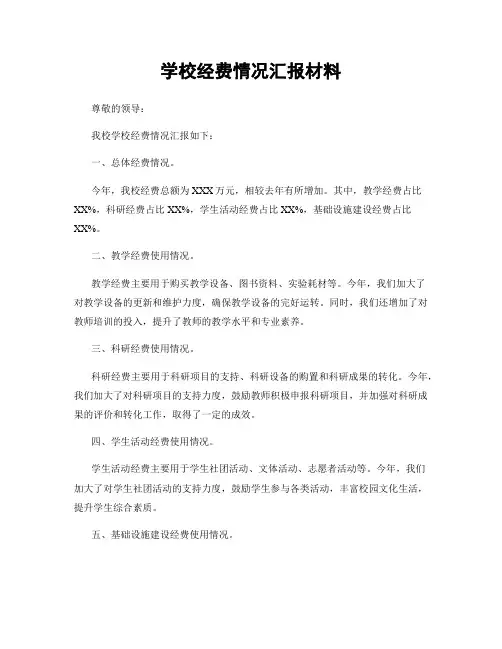 学校经费情况汇报材料

尊敬的领导：

我校学校经费情况汇报如下：

一、总体经费情况。

今年，我校经费总额为XXX万元，相较去年有所增加。其中，教学经费占比XX%，科研经费占比XX%，学生活动经费占比XX%，基础设施建设经费占比XX%。

二、教学经费使用情况。

教学经费主要用于购买教学设备、图书资料、实验耗材等。今年，我们加大了对教学设备的更新和维护力度，确保教学设备的完好运转。同时，我们还增加了对教师培训的投入，提升了教师的教学水平和专业素养。

三、科研经费使用情况。

科研经费主要用于科研项目的支持、科研设备的购置和科研成果的转化。今年，我们加大了对科研项目的支持力度，鼓励教师积极申报科研项目，并加强对科研成果的评价和转化工作，取得了一定的成效。

四、学生活动经费使用情况。

学生活动经费主要用于学生社团活动、文体活动、志愿者活动等。今年，我们加大了对学生社团活动的支持力度，鼓励学生参与各类活动，丰富校园文化生活，提升学生综合素质。

五、基础设施建设经费使用情况。